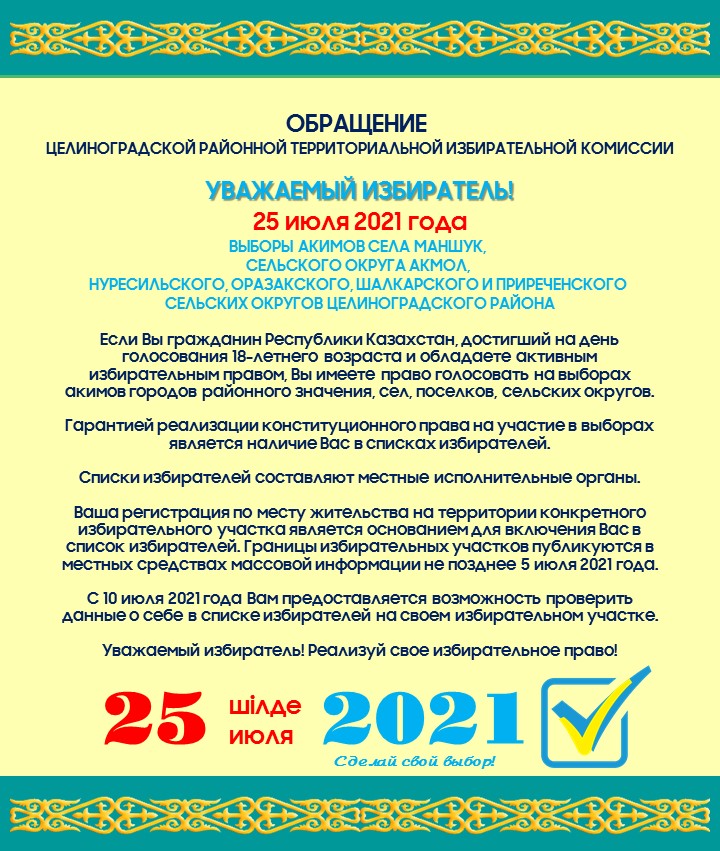 ОБРАЩЕНИЕ
ЦЕЛИНОГРАДСКОЙ РАЙОННОЙ ТЕРРИТОРИАЛЬНОЙ ИЗБИРАТЕЛЬНОЙ КОМИССИИ

УВАЖАЕМЫЙ ИЗБИРАТЕЛЬ!
25 июля 2021 года
ВЫБОРЫ АКИМОВ СЕЛА МАНШУК, СЕЛЬСКОГО ОКРУГА АКМОЛ, НУРЕСИЛЬСКОГО, ОРАЗАКСКОГО, ШАЛКАРСКОГО И ПРИРЕЧЕНСКОГО СЕЛЬСКИХ ОКРУГОВ ЦЕЛИНОГРАДСКОГО РАЙОНА

Если Вы гражданин Республики Казахстан, достигший на день голосования 18-летнего возраста и обладаете активным избирательным правом, Вы имеете право голосовать на выборах акимов городов районного значения, сел, поселков, сельских округов.

Гарантией реализации конституционного права на участие в выборах является наличие Вас в списках избирателей.

Списки избирателей составляют местные исполнительные органы.

Ваша регистрация по месту жительства на территории конкретного избирательного участка является основанием для включения Вас в список избирателей. Границы избирательных участков публикуются в местных средствах массовой информации не позднее 5 июля 2021 года.

С 10 июля 2021 года Вам предоставляется возможность проверить данные о себе в списке избирателей на своем избирательном участке.

Уважаемый избиратель! Реализуй свое избирательное право!

25 шілде июля 2021
Сделай свой выбор!